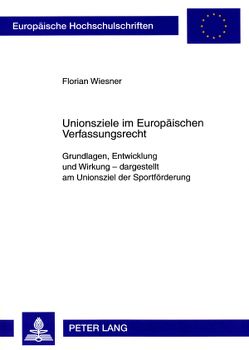 Europäische Hochschulschriften

Florian Wiesner

Unionsziele im Europäischen Verfassungsrecht

Grundlagen, Entwicklung und Wirkung – dargestellt am Unionsziel der Sportförderung

PETER LANG